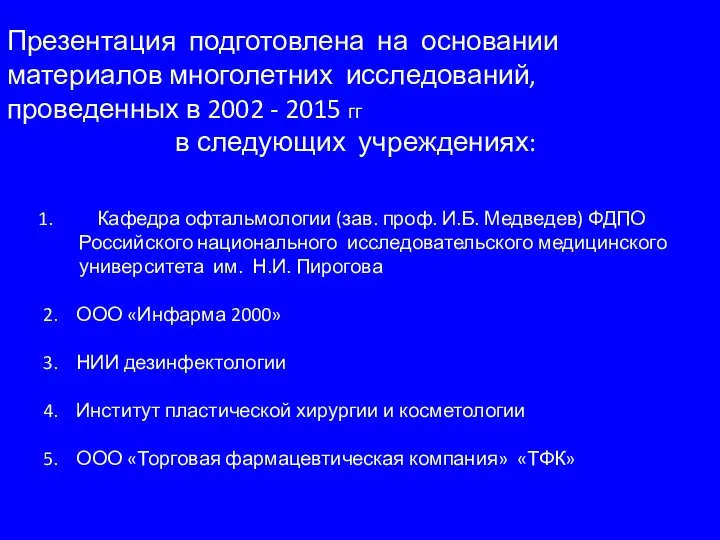 Презентация подготовлена на основании материалов многолетних исследований, проведенных в 2002 - 2015 гг
в следующих учреждениях:

1. Кафедра офтальмологии (зав. проф. И.Б. Медведев) ФДПО Российского национального исследовательского медицинского университета им. Н.И. Пирогова

2. ООО «Инфарма 2000»

3. НИИ дезинфектологии

4. Институт пластической хирургии и косметологии

5. ООО «Торговая фармацевтическая компания» «ТФК»